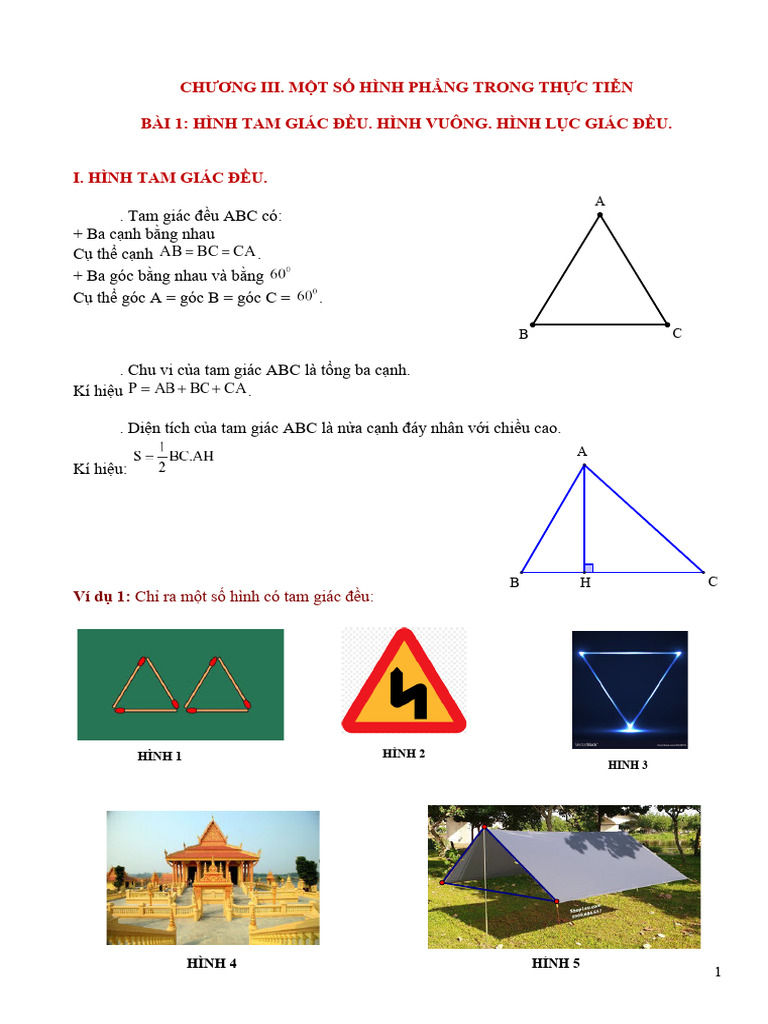 CHƯƠNG III. MỘT SỐ HÌNH PHẲNG TRONG THỰC TIỄN

BÀI 1: HÌNH TAM GIÁC ĐỀU. HÌNH VUÔNG. HÌNH LỤC GIÁC ĐỀU.

I. HÌNH TAM GIÁC ĐỀU.

. Tam giác đều ABC có:
+ Ba cạnh bằng nhau
Cụ thể cạnh $AB = BC = CA$.
+ Ba góc bằng nhau và bằng $60^0$
Cụ thể góc A = góc B = góc C = $60^0$.

A
B
C

. Chu vi của tam giác ABC là tổng ba cạnh.
Kí hiệu $P = AB + BC + CA$.

. Diện tích của tam giác ABC là nửa cạnh đáy nhân với chiều cao.
Kí hiệu: $S = \frac{1}{2}BC.AH$

A
B
H
C

Ví dụ 1: Chỉ ra một số hình có tam giác đều:

HÌNH 1

HÌNH 2

HINH 3

HÌNH 4

HÌNH 5

1